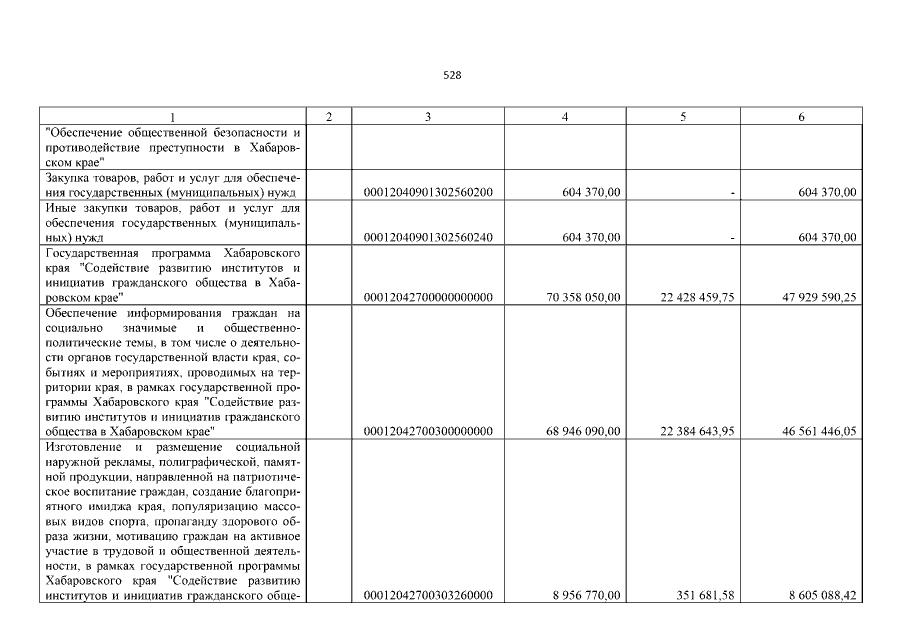 528

| 1 | 2 | 3 | 4 | 5 | 6 |
|---|---|---|---|---|---|
| "Обеспечение общественной безопасности и противодействие преступности в Хабаровском крае" | | | | | |
| Закупка товаров, работ и услуг для обеспечения государственных (муниципальных) нужд | | 00012040901302560200 | 604 370,00 | - | 604 370,00 |
| Иные закупки товаров, работ и услуг для обеспечения государственных (муниципальных) нужд | | 00012040901302560240 | 604 370,00 | - | 604 370,00 |
| Государственная программа Хабаровского края "Содействие развитию институтов и инициатив гражданского общества в Хабаровском крае" | | 00012042700000000000 | 70 358 050,00 | 22 428 459,75 | 47 929 590,25 |
| Обеспечение информирования граждан на социально значимые и общественно-политические темы, в том числе о деятельности органов государственной власти края, событиях и мероприятиях, проводимых на территории края, в рамках государственной программы Хабаровского края "Содействие развитию институтов и инициатив гражданского общества в Хабаровском крае" | | 00012042700300000000 | 68 946 090,00 | 22 384 643,95 | 46 561 446,05 |
| Изготовление и размещение социальной наружной рекламы, полиграфической, памятной продукции, направленной на патриотическое воспитание граждан, создание благоприятного имиджа края, популяризацию массовых видов спорта, пропаганду здорового образа жизни, мотивацию граждан на активное участие в трудовой и общественной деятельности, в рамках государственной программы Хабаровского края "Содействие развитию институтов и инициатив гражданского обще- | | 00012042700303260000 | 8 956 770,00 | 351 681,58 | 8 605 088,42 |